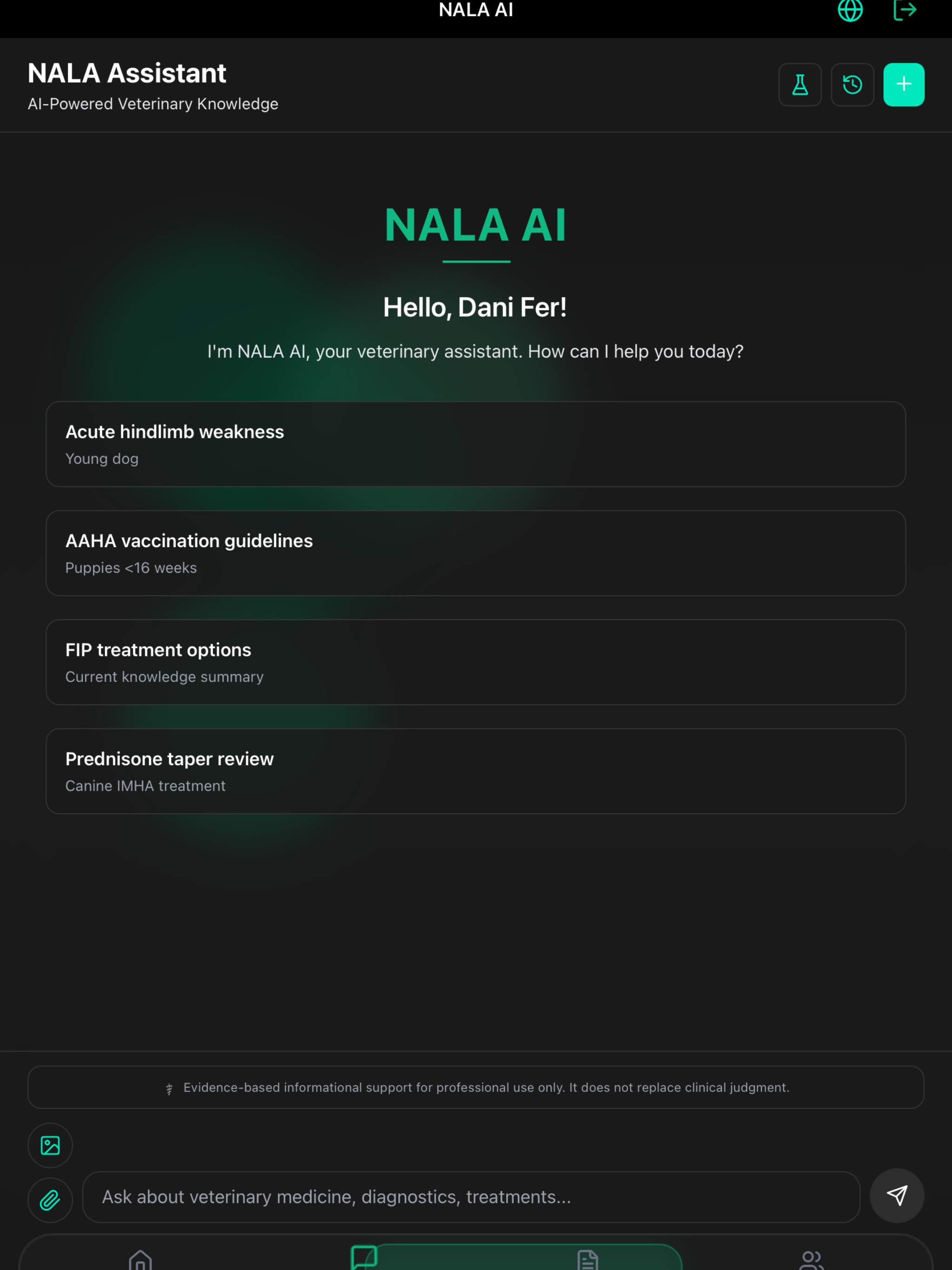 NALA AI

NALA Assistant
AI-Powered Veterinary Knowledge

NALA AI

Hello, Dani Fer!

I'm NALA AI, your veterinary assistant. How can I help you today?

Acute hindlimb weakness
Young dog

AAHA vaccination guidelines
Puppies <16 weeks

FIP treatment options
Current knowledge summary

Prednisone taper review
Canine IMHA treatment

Evidence-based informational support for professional use only. It does not replace clinical judgment.

Ask about veterinary medicine, diagnostics, treatments...